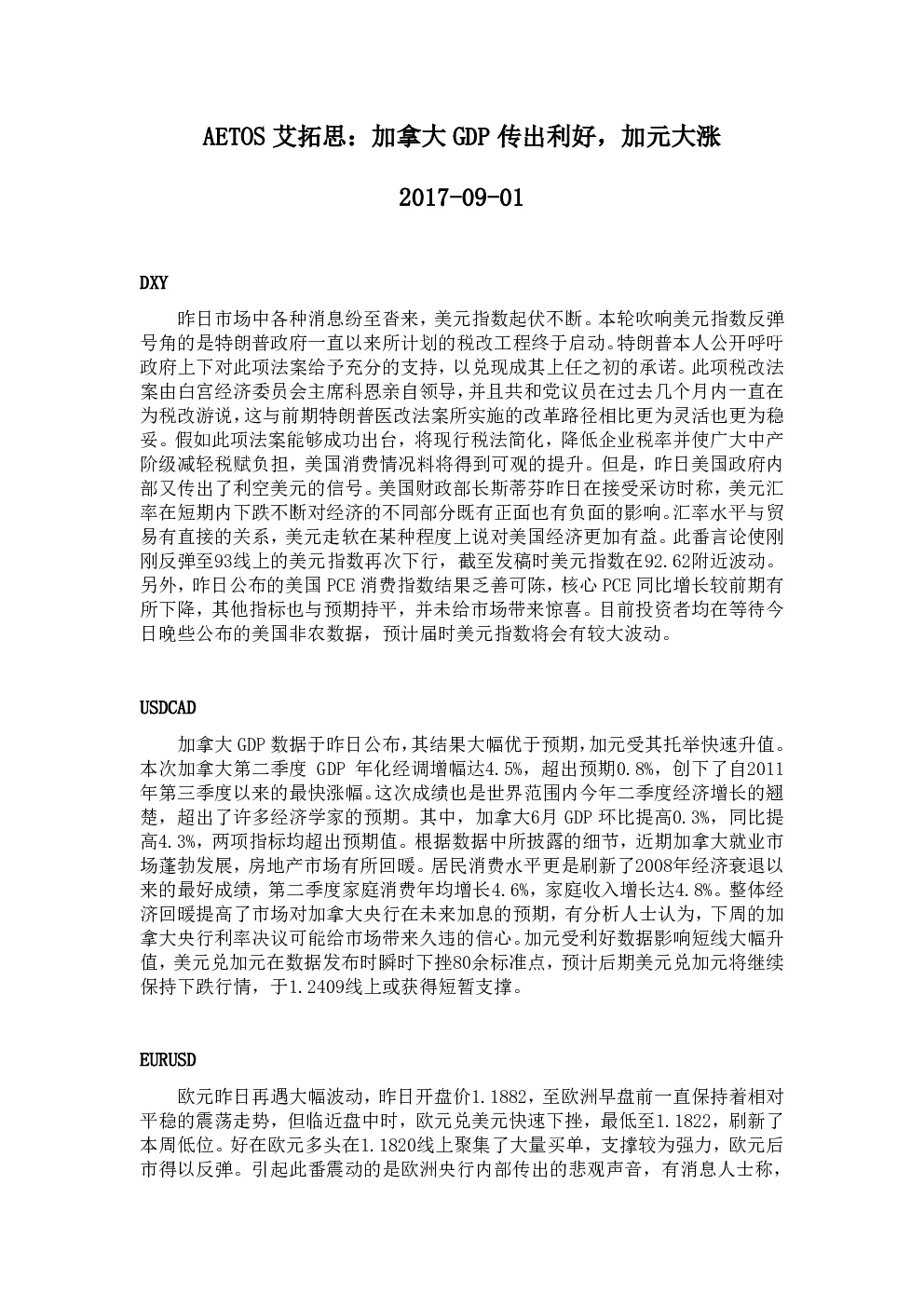 AETOS 艾拓思：加拿大 GDP 传出利好，加元大涨

2017-09-01

DXY

昨日市场中各种消息纷至沓来，美元指数起伏不断。本轮吹响美元指数反弹号角的是特朗普政府一直以来所计划的税改工程终于启动。特朗普本人公开呼吁政府上下对此项法案给予充分的支持，以兑现成其上任之初的承诺。此项税改法案由白宫经济委员会主席科恩亲自领导，并且共和党议员在过去几个月内一直在为税改游说，这与前期特朗普医改法案所实施的改革路径相比更为灵活也更为稳妥。假如此项法案能够成功出台，将现行税法简化，降低企业税率并使广大中产阶级减轻税赋负担，美国消费情况料将得到可观的提升。但是，昨日美国政府内部又传出了利空美元的信号。美国财政部长斯蒂芬昨日在接受采访时称，美元汇率在短期内下跌不断对经济的不同部分既有正面也有负面的影响。汇率水平与贸易有直接的关系，美元走软在某种程度上说对美国经济更加有益。此番言论使刚刚反弹至93线上的美元指数再次下行，截至发稿时美元指数在92.62附近波动。另外，昨日公布的美国 PCE 消费指数结果乏善可陈，核心 PCE 同比增长较前期有所下降，其他指标也与预期持平，并未给市场带来惊喜。目前投资者均在等待今日晚些公布的美国非农数据，预计届时美元指数将会有较大波动。

USDCAD

加拿大 GDP 数据于昨日公布，其结果大幅优于预期，加元受其托举快速升值。本次加拿大第二季度 GDP 年化经调增幅达4.5%，超出预期0.8%，创下了自2011年第三季度以来的最快涨幅。这次成绩也是世界范围内今年二季度经济增长的翘楚，超出了许多经济学家的预期。其中，加拿大6月 GDP 环比提高0.3%，同比提高4.3%，两项指标均超出预期值。根据数据中所披露的细节，近期加拿大就业市场蓬勃发展，房地产市场有所回暖。居民消费水平更是刷新了2008年经济衰退以来的最好成绩，第二季度家庭消费年均增长4.6%，家庭收入增长达4.8%。整体经济回暖提高了市场对加拿大央行在未来加息的预期，有分析人士认为，下周的加拿大央行利率决议可能给市场带来久违的信心。加元受利好数据影响短线大幅升值，美元兑加元在数据发布时瞬时下挫80余标准点，预计后期美元兑加元将继续保持下跌行情，于1.2409线上或获得短暂支撑。

EURUSD

欧元昨日再遇大幅波动，昨日开盘价1.1882，至欧洲早盘前一直保持着相对平稳的震荡走势，但临近盘中时，欧元兑美元快速下挫，最低至1.1822，刷新了本周低位。好在欧元多头在1.1820线上聚集了大量买单，支撑较为强力，欧元后市得以反弹。引起此番震动的是欧洲央行内部传出的悲观声音，有消息人士称，